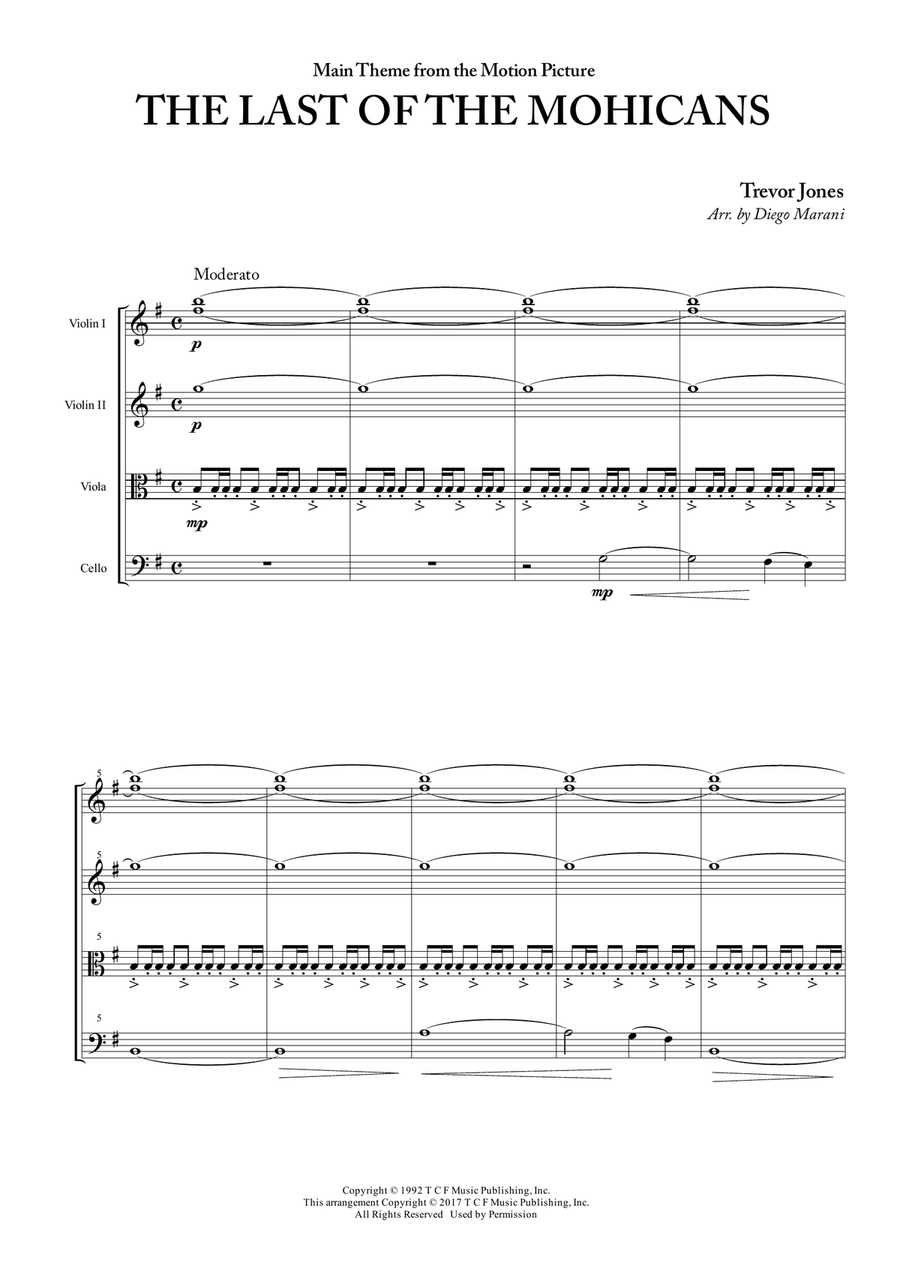 Main Theme from the Motion Picture
THE LAST OF THE MOHICANS

Trevor Jones
Arr. by Diego Marani

Moderato

Violin I
p

Violin II
p

Viola
mp

Cello
mp

5

5

5

5

Copyright © 1992 T C F Music Publishing, Inc.
This arrangement Copyright © 2017 T C F Music Publishing, Inc.
All Rights Reserved Used by Permission